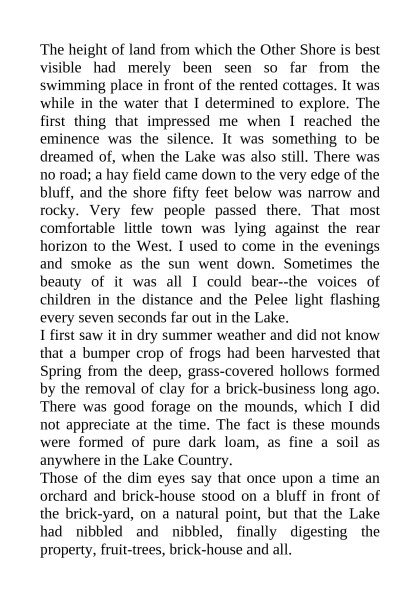 The height of land from which the Other Shore is best visible had merely been seen so far from the swimming place in front of the rented cottages. It was while in the water that I determined to explore. The first thing that impressed me when I reached the eminence was the silence. It was something to be dreamed of, when the Lake was also still. There was no road; a hay field came down to the very edge of the bluff, and the shore fifty feet below was narrow and rocky. Very few people passed there. That most comfortable little town was lying against the rear horizon to the West. I used to come in the evenings and smoke as the sun went down. Sometimes the beauty of it was all I could bear--the voices of children in the distance and the Pelee light flashing every seven seconds far out in the Lake.
I first saw it in dry summer weather and did not know that a bumper crop of frogs had been harvested that Spring from the deep, grass-covered hollows formed by the removal of clay for a brick-business long ago. There was good forage on the mounds, which I did not appreciate at the time. The fact is these mounds were formed of pure dark loam, as fine a soil as anywhere in the Lake Country.
Those of the dim eyes say that once upon a time an orchard and brick-house stood on a bluff in front of the brick-yard, on a natural point, but that the Lake had nibbled and nibbled, finally digesting the property, fruit-trees, brick-house and all.